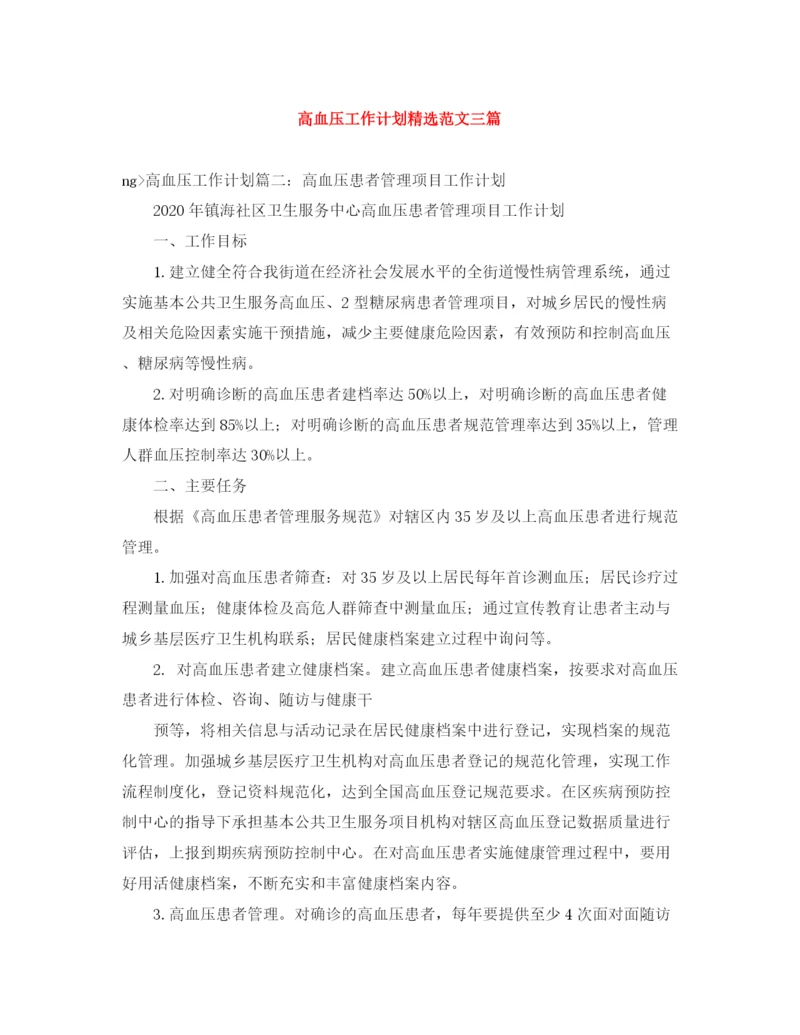 高血压工作计划精选范文三篇

ng>高血压工作计划篇二：高血压患者管理项目工作计划

2020年镇海社区卫生服务中心高血压患者管理项目工作计划

一、工作目标

1. 建立健全符合我街道在经济社会发展水平的全街道慢性病管理系统，通过实施基本公共卫生服务高血压、2型糖尿病患者管理项目，对城乡居民的慢性病及相关危险因素实施干预措施，减少主要健康危险因素，有效预防和控制高血压、糖尿病等慢性病。

2. 对明确诊断的高血压患者建档率达50%以上，对明确诊断的高血压患者健康体检率达到85%以上；对明确诊断的高血压患者规范管理率达到35%以上，管理人群血压控制率达30%以上。

二、主要任务

根据《高血压患者管理服务规范》对辖区内35岁及以上高血压患者进行规范管理。

1. 加强对高血压患者筛查：对35岁及以上居民每年首诊测血压；居民诊疗过程测量血压；健康体检及高危人群筛查中测量血压；通过宣传教育让患者主动与城乡基层医疗卫生机构联系；居民健康档案建立过程中询问等。

2. 对高血压患者建立健康档案。建立高血压患者健康档案，按要求对高血压患者进行体检、咨询、随访与健康干

预等，将相关信息与活动记录在居民健康档案中进行登记，实现档案的规范化管理。加强城乡基层医疗卫生机构对高血压患者登记的规范化管理，实现工作流程制度化，登记资料规范化，达到全国高血压登记规范要求。在区疾病预防控制中心的指导下承担基本公共卫生服务项目机构对辖区高血压登记数据质量进行评估，上报到期疾病预防控制中心。在对高血压患者实施健康管理过程中，要用好用活健康档案，不断充实和丰富健康档案内容。

3. 高血压患者管理。对确诊的高血压患者，每年要提供至少4次面对面随访